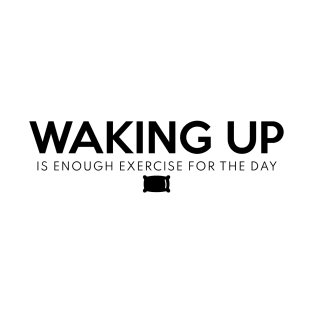 WAKING UP
IS ENOUGH EXERCISE FOR THE DAY